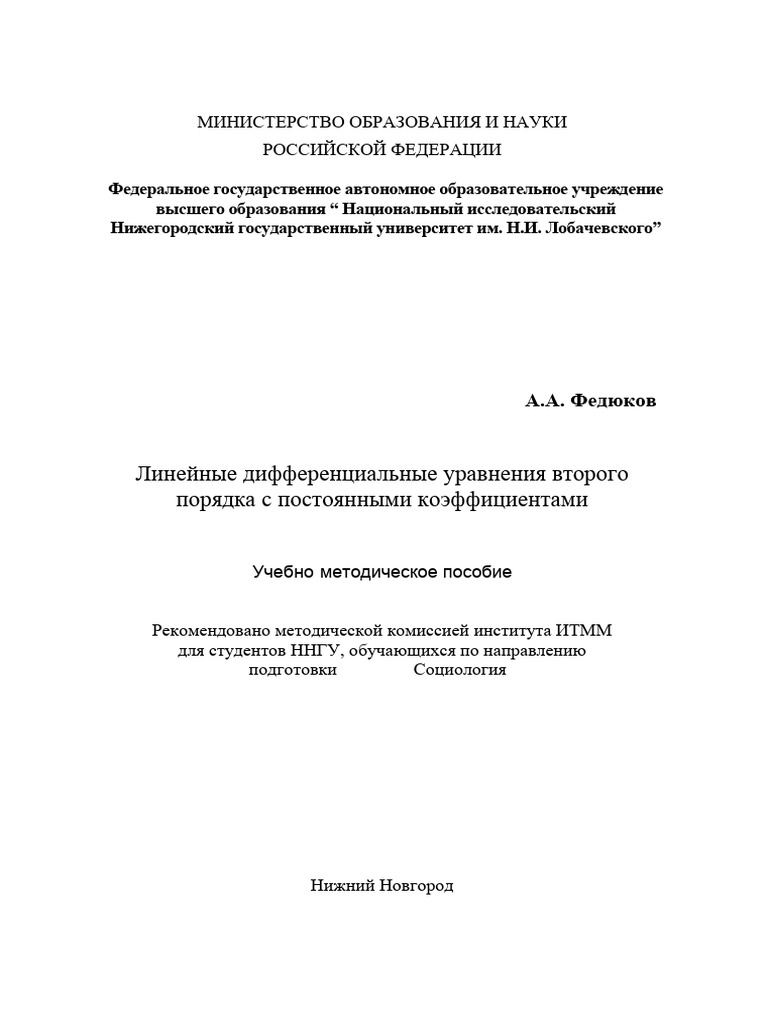 МИНИСТЕРСТВО ОБРАЗОВАНИЯ И НАУКИ
РОССИЙСКОЙ ФЕДЕРАЦИИ

Федеральное государственное автономное образовательное учреждение высшего образования “ Национальный исследовательский Нижегородский государственный университет им. Н.И. Лобачевского”

А.А. Федюков

Линейные дифференциальные уравнения второго порядка с постоянными коэффициентами

Учебно методическое пособие

Рекомендовано методической комиссией института ИТММ для студентов ННГУ, обучающихся по направлению подготовки Социология

Нижний Новгород